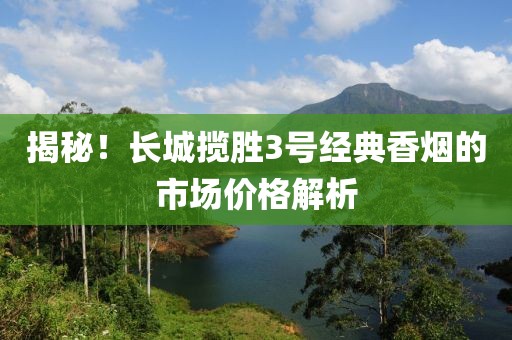 揭秘！长城揽胜3号经典香烟的市场价格解析